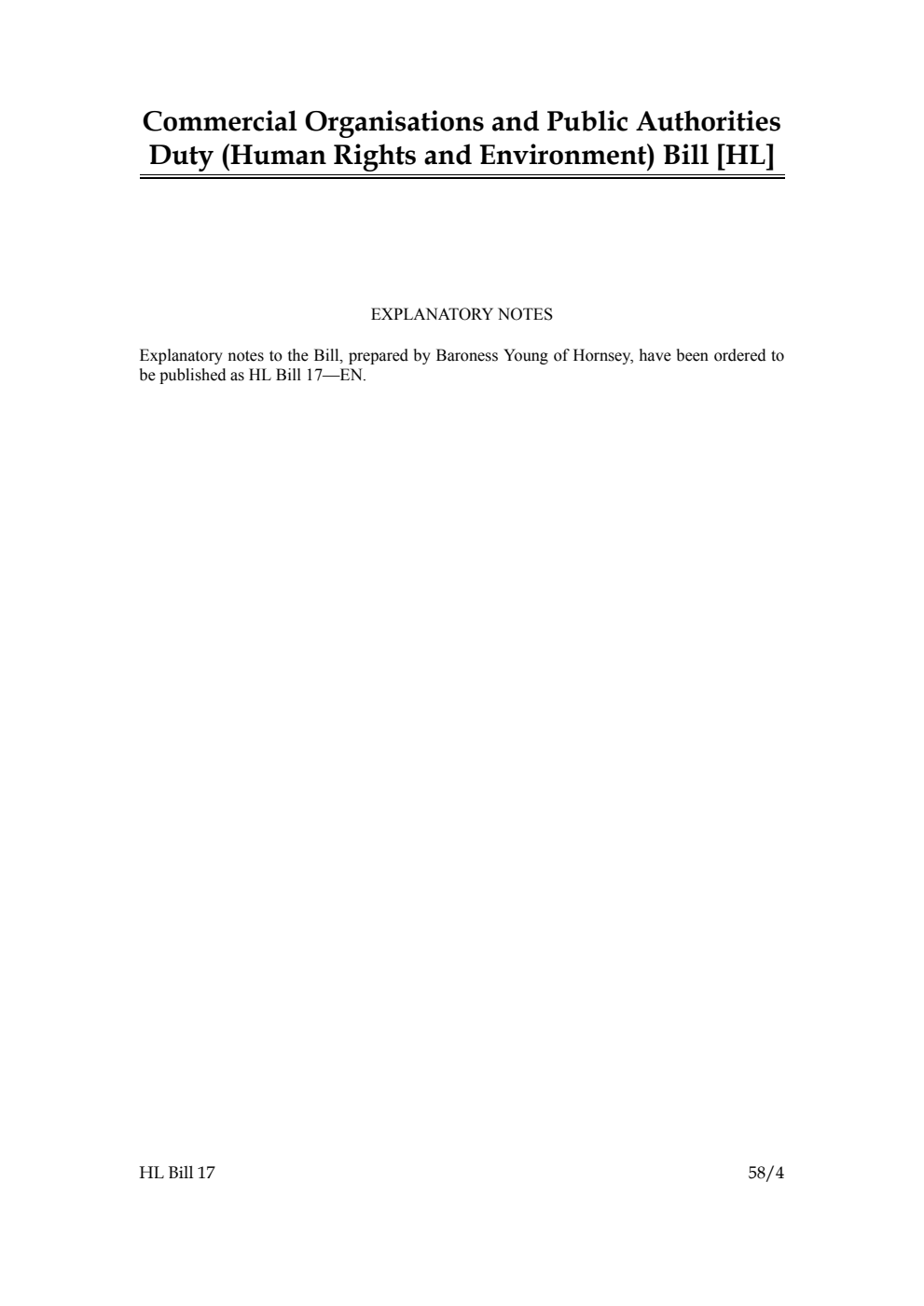 Commercial Organisations and Public Authorities Duty (Human Rights and Environment) Bill [HL]

EXPLANATORY NOTES

Explanatory notes to the Bill, prepared by Baroness Young of Hornsey, have been ordered to be published as HL Bill 17—EN.

HL Bill 17

58/4